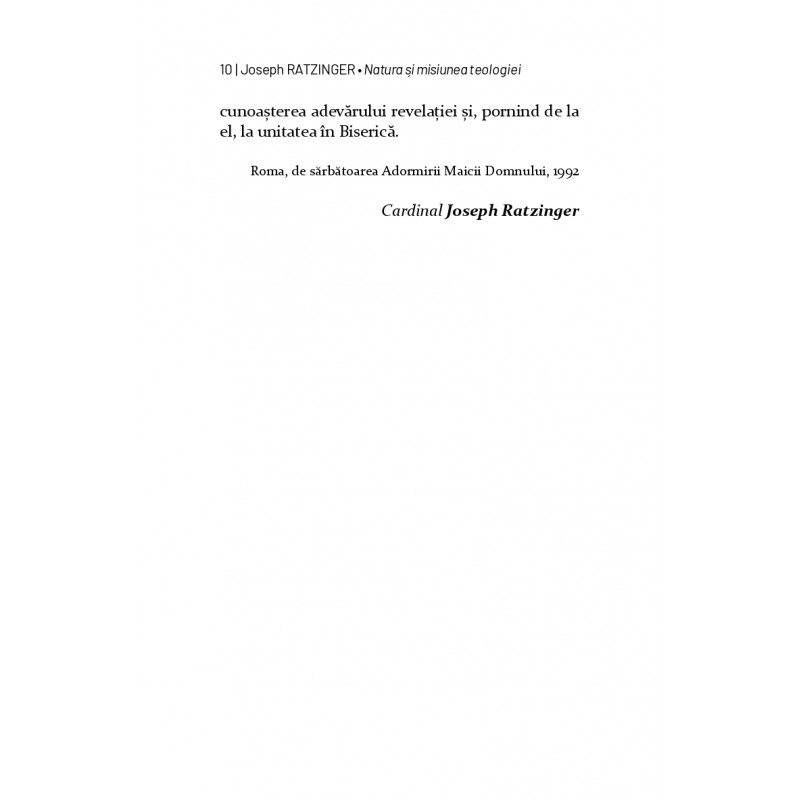 10 | Joseph RATZINGER • Natura și misiunea teologiei

cunoașterea adevărului revelației și, pornind de la el, la unitatea în Biserică.

Roma, de sărbătoarea Adormirii Maicii Domnului, 1992

Cardinal Joseph Ratzinger